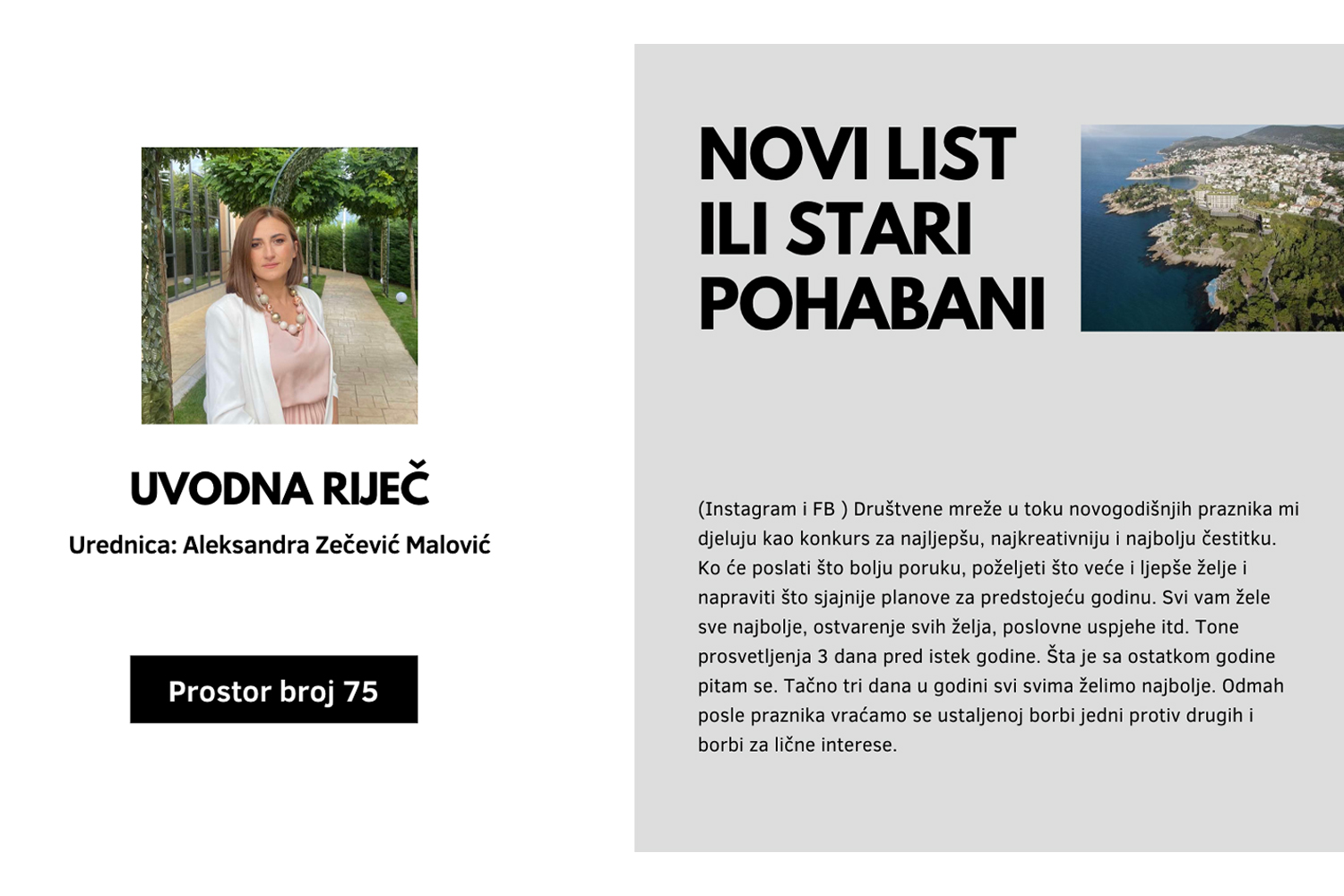 UVODNA RIJEČ

Urednica: Aleksandra Zečević Malović

Prostor broj 75

NOVI LIST
ILI STARI
POHABANI

(Instagram i FB ) Društvene mreže u toku novogodišnjih praznika mi djeluju kao konkurs za najljepšu, najkreativniju i najbolju čestitku. Ko će poslati što bolju poruku, poželjeti što veće i ljepše želje i napraviti što sjajnije planove za predstojeću godinu. Svi vam žele sve najbolje, ostvarenje svih želja, poslovne uspjehe itd. Tone prosvetljenja 3 dana pred istek godine. Šta je sa ostatkom godine pitam se. Tačno tri dana u godini svi svima želimo najbolje. Odmah posle praznika vraćamo se ustaljenoj borbi jedni protiv drugih i borbi za lične interese.